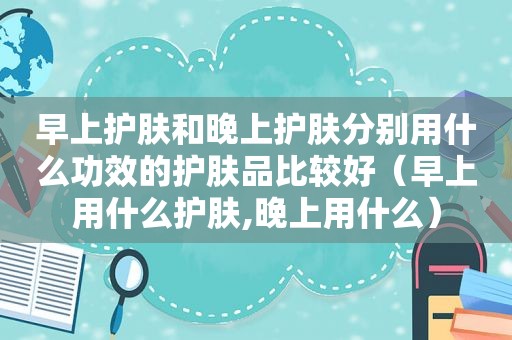 早上护肤和晚上护肤分别用什么功效的护肤品比较好（早上用什么护肤,晚上用什么）